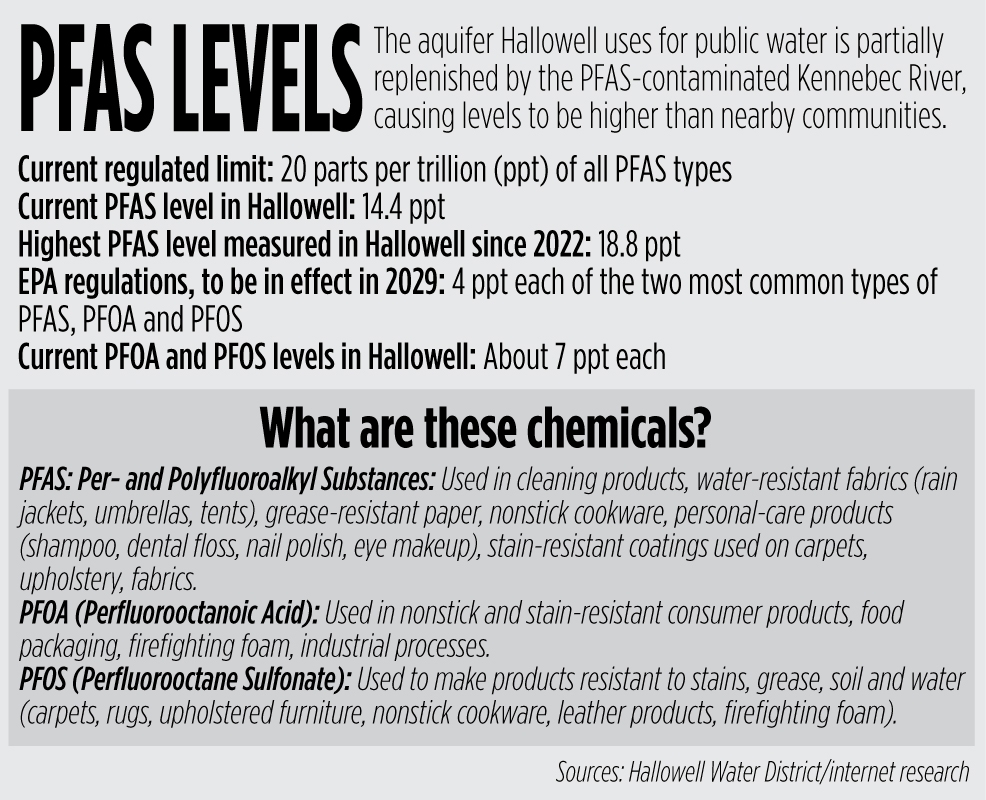 PFAS LEVELS

The aquifer Hallowell uses for public water is partially replenished by the PFAS-contaminated Kennebec River, causing levels to be higher than nearby communities.

Current regulated limit: 20 parts per trillion (ppt) of all PFAS types
Current PFAS level in Hallowell: 14.4 ppt
Highest PFAS level measured in Hallowell since 2022: 18.8 ppt
EPA regulations, to be in effect in 2029: 4 ppt each of the two most common types of PFAS, PFOA and PFOS
Current PFOA and PFOS levels in Hallowell: About 7 ppt each

What are these chemicals?

PFAS: Per- and Polyfluoroalkyl Substances: Used in cleaning products, water-resistant fabrics (rain jackets, umbrellas, tents), grease-resistant paper, nonstick cookware, personal-care products (shampoo, dental floss, nail polish, eye makeup), stain-resistant coatings used on carpets, upholstery, fabrics.
PFOA (Perfluorooctanoic Acid): Used in nonstick and stain-resistant consumer products, food packaging, firefighting foam, industrial processes.
PFOS (Perfluorooctane Sulfonate): Used to make products resistant to stains, grease, soil and water (carpets, rugs, upholstered furniture, nonstick cookware, leather products, firefighting foam).

Sources: Hallowell Water District/internet research